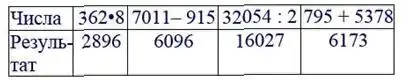 | Числа | 362•8 | 7011– 915 | 32054 : 2 | 795 + 5378 |
|---|---|---|---|---|
| Результат | 2896 | 6096 | 16027 | 6173 |